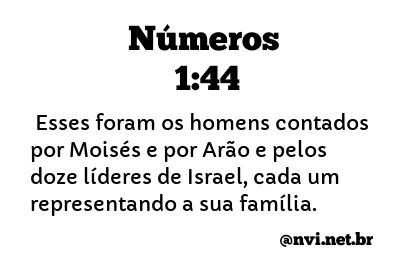 Números
1:44

Esses foram os homens contados por Moisés e por Arão e pelos doze líderes de Israel, cada um representando a sua família.

@nvi.net.br